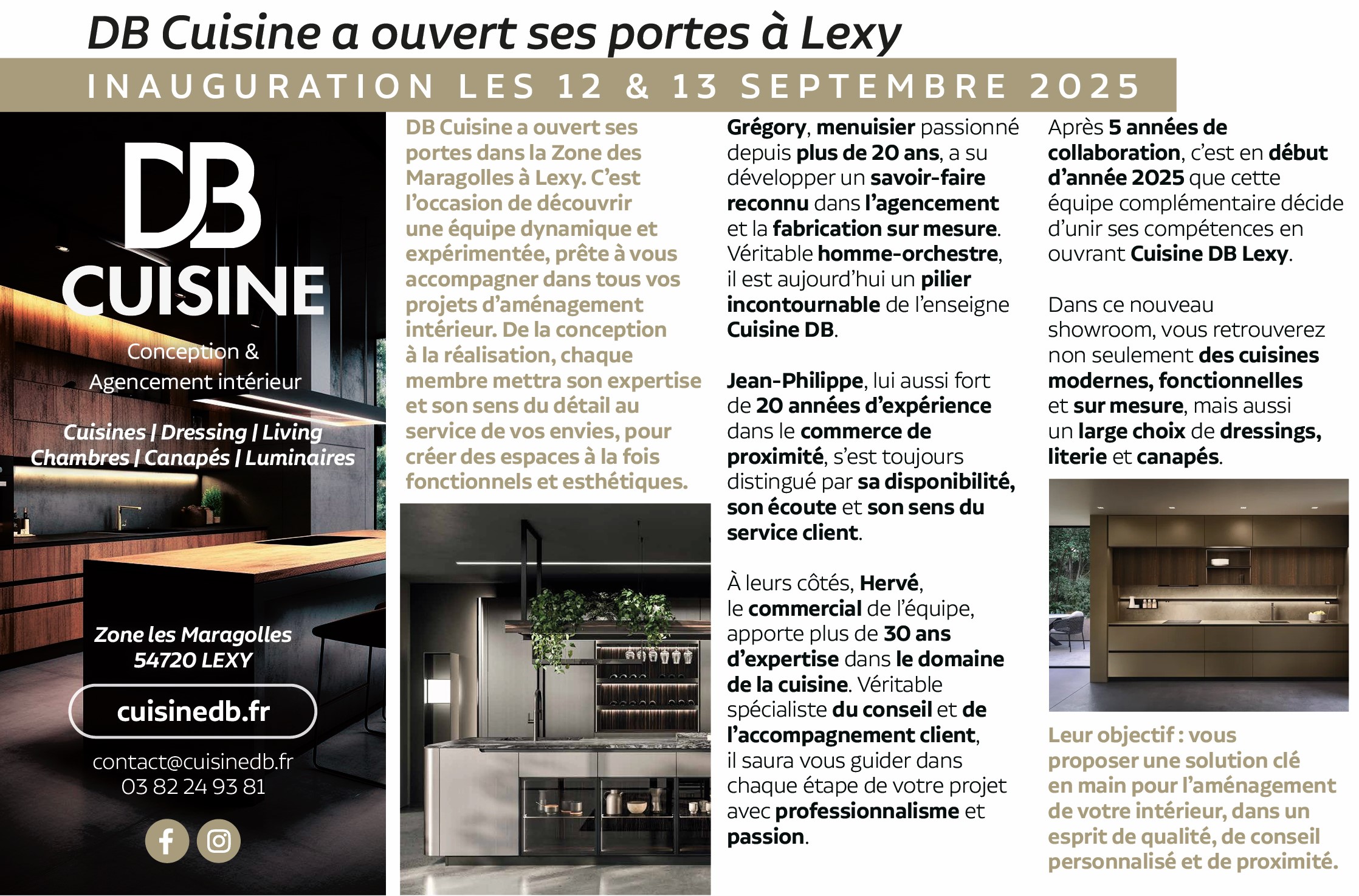 DB Cuisine a ouvert ses portes à Lexy

INAUGURATION LES 12 & 13 SEPTEMBRE 2025

DB
CUISINE

Conception & Agencement intérieur

Cuisines | Dressing | Living
Chambres | Canapés | Luminaires

Zone les Maragolles
54720 LEXY

cuisinedb.fr

contact@cuisinedb.fr
03 82 24 93 81

DB Cuisine a ouvert ses portes dans la Zone des Maragolles à Lexy. C'est l'occasion de découvrir une équipe dynamique et expérimentée, prête à vous accompagner dans tous vos projets d'aménagement intérieur. De la conception à la réalisation, chaque membre mettra son expertise et son sens du détail au service de vos envies, pour créer des espaces à la fois fonctionnels et esthétiques.

Grégory, menuisier passionné depuis plus de 20 ans, a su développer un savoir-faire reconnu dans l'agencement et la fabrication sur mesure. Véritable homme-orchestre, il est aujourd'hui un pilier incontournable de l'enseigne Cuisine DB.

Jean-Philippe, lui aussi fort de 20 années d'expérience dans le commerce de proximité, s'est toujours distingué par sa disponibilité, son écoute et son sens du service client.

À leurs côtés, Hervé, le commercial de l'équipe, apporte plus de 30 ans d'expertise dans le domaine de la cuisine. Véritable spécialiste du conseil et de l'accompagnement client, il saura vous guider dans chaque étape de votre projet avec professionnalisme et passion.

Après 5 années de collaboration, c'est en début d'année 2025 que cette équipe complémentaire décide d'unir ses compétences en ouvrant Cuisine DB Lexy.

Dans ce nouveau showroom, vous retrouverez non seulement des cuisines modernes, fonctionnelles et sur mesure, mais aussi un large choix de dressings, literie et canapés.

Leur objectif : vous proposer une solution clé en main pour l'aménagement de votre intérieur, dans un esprit de qualité, de conseil personnalisé et de proximité.